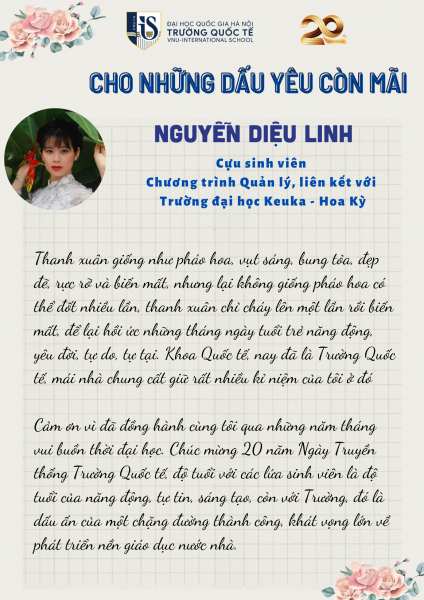 IS

ĐẠI HỌC QUỐC GIA HÀ NỘI
TRƯỜNG QUỐC TẾ
VNU-INTERNATIONAL SCHOOL

20

CHO NHỮNG DẤU YÊU CÒN MÃI

NGUYỄN DIỆU LINH

Cựu sinh viên
Chương trình Quản lý, liên kết với
Trường đại học Keuka - Hoa Kỳ

Thanh xuân giống như pháo hoa, vụt sáng, bung tỏa, đẹp đẽ, rực rỡ và biến mất, nhưng lại không giống pháo hoa có thể đốt nhiều lần, thanh xuân chỉ cháy lên một lần rồi biến mất, để lại hồi ức những tháng ngày tuổi trẻ năng động, yêu đời, tự do, tự tại. Khoa Quốc tế, nay đã là Trường Quốc tế, mái nhà chung cất giữ rất nhiều kỉ niệm của tôi ở đó

Cảm ơn vì đã đồng hành cùng tôi qua những năm tháng vui buồn thời đại học. Chúc mừng 20 năm Ngày Truyền thống Trường Quốc tế, độ tuổi với các lứa sinh viên là độ tuổi của năng động, tự tin, sáng tạo, còn với Trường, đó là dấu ấn của một chặng đường thành công, khát vọng lớn về phát triển nền giáo dục nước nhà.